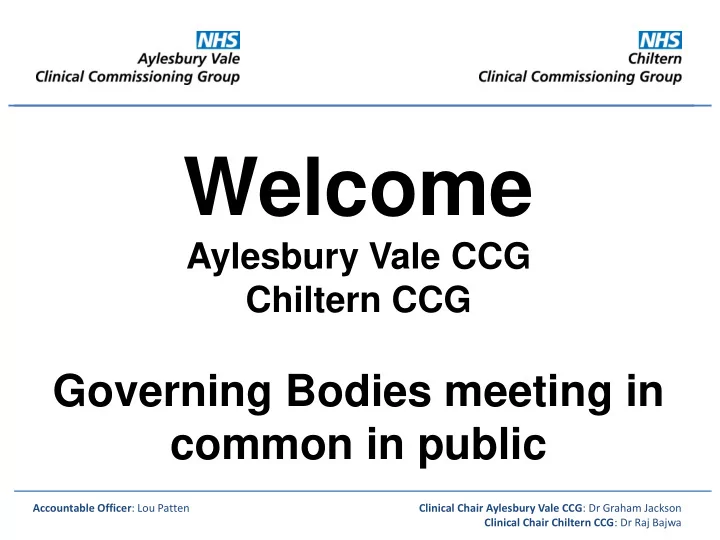 NHS
Aylesbury Vale
Clinical Commissioning Group

NHS
Chiltern
Clinical Commissioning Group

Welcome

Aylesbury Vale CCG
Chiltern CCG

Governing Bodies meeting in common in public

Accountable Officer: Lou Patten

Clinical Chair Aylesbury Vale CCG: Dr Graham Jackson
Clinical Chair Chiltern CCG: Dr Raj Bajwa